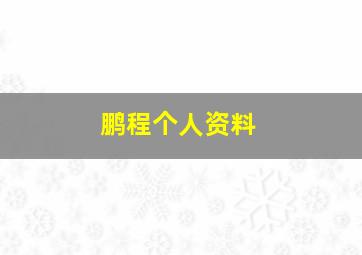 鹏程个人资料